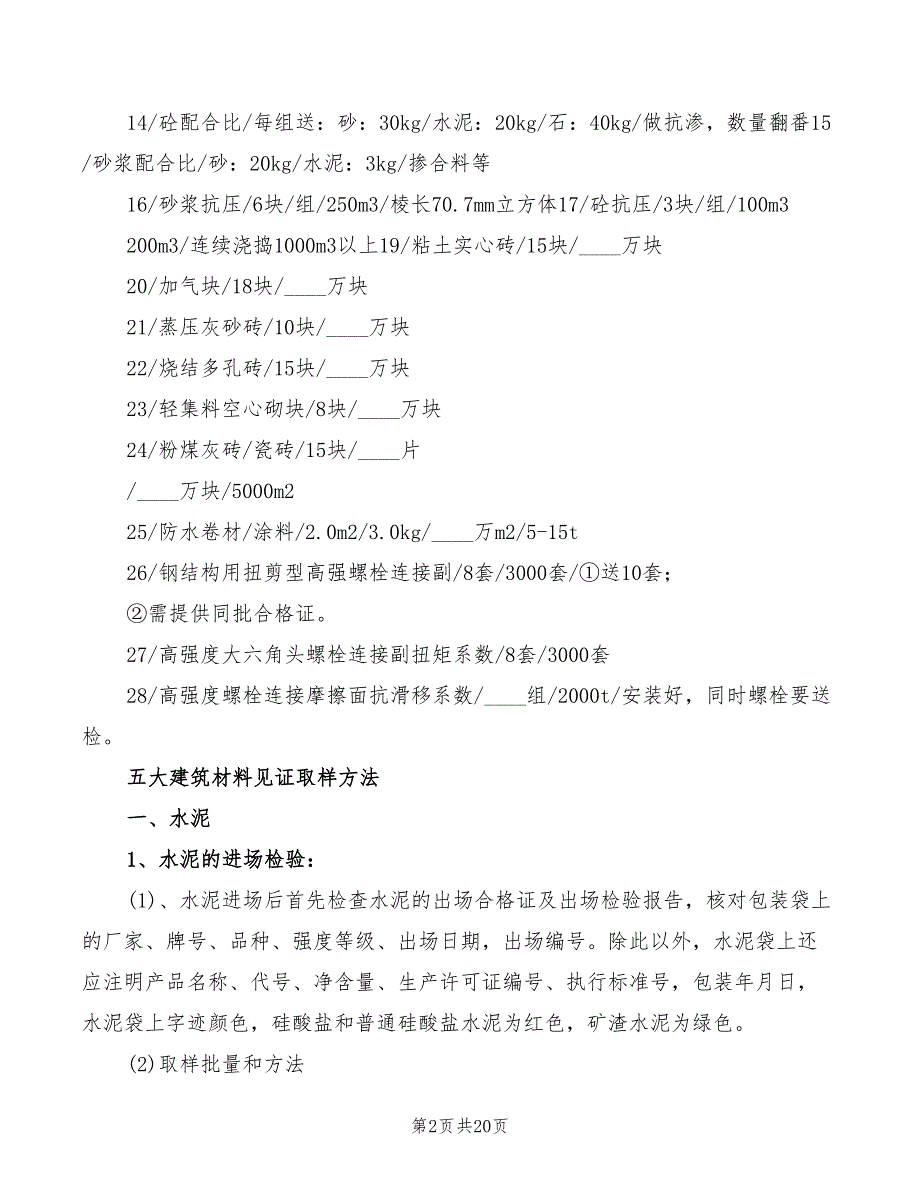 14/砼配合比/每组送：砂：30kg/水泥：20kg/石：40kg/做抗渗，数量翻番15/砂浆配合比/砂：20kg/水泥：3kg/掺合料等

16/砂浆抗压/6块/组/250m3/棱长70.7mm立方体17/砼抗压/3块/组/100m3 200m3/连续浇捣1000m3以上19/粘土实心砖/15块/____万块

20/加气块/18块/____万块

21/蒸压灰砂砖/10块/____万块

22/烧结多孔砖/15块/____万块

23/轻集料空心砌块/8块/____万块

24/粉煤灰砖/瓷砖/15块/____片

/____万块/5000m2

25/防水卷材/涂料/2.0m2/3.0kg/____万m2/5-15t

26/钢结构用扭剪型高强螺栓连接副/8套/3000套/①送10套；

②需提供同批合格证。

27/高强度大六角头螺栓连接副扭矩系数/8套/3000套

28/高强度螺栓连接摩擦面抗滑移系数/____组/2000t/安装好，同时螺栓要送检。

五大建筑材料见证取样方法

一、水泥

1、水泥的进场检验：

(1)、水泥进场后首先检查水泥的出场合格证及出场检验报告，核对包装袋上的厂家、牌号、品种、强度等级、出场日期，出场编号。除此以外，水泥袋上还应注明产品名称、代号、净含量、生产许可证编号、执行标准号，包装年月日，水泥袋上字迹颜色，硅酸盐和普通硅酸盐水泥为红色，矿渣水泥为绿色。

(2)取样批量和方法

第2页 共20页